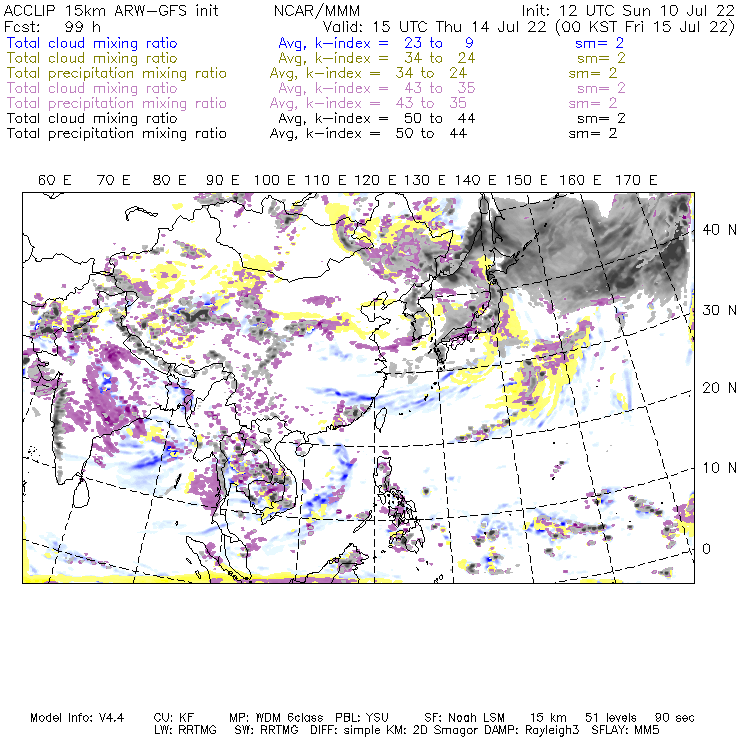 ACCLIP 15km ARW-GFS init NCAR/MMM Init: 12 UTC Sun 10 Jul 22
Fcst: 99 h Valid: 15 UTC Thu 14 Jul 22 (00 KST Fri 15 Jul 22)
Total cloud mixing ratio Avg, k-index = 23 to 9 sm= 2
Total cloud mixing ratio Avg, k-index = 34 to 24 sm= 2
Total precipitation mixing ratio Avg, k-index = 34 to 24 sm= 2
Total cloud mixing ratio Avg, k-index = 43 to 35 sm= 2
Total precipitation mixing ratio Avg, k-index = 43 to 35 sm= 2
Total cloud mixing ratio Avg, k-index = 50 to 44 sm= 2
Total precipitation mixing ratio Avg, k-index = 50 to 44 sm= 2

60 E 70 E 80 E 90 E 100 E 110 E 120 E 130 E 140 E 150 E 160 E 170 E

40 N
30 N
20 N
10 N
0

Model Info: V4.4 CU: KF MP: WDM 6class PBL: YSU SF: Noah LSM 15 km 51 levels 90 sec
LW: RRTMG SW: RRTMG DIFF: simple KM: 2D Smagor DAMP: Rayleigh3 SFLAY: MM5